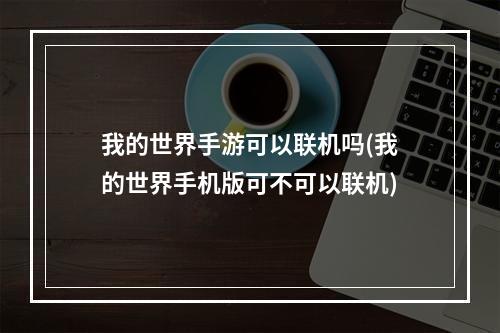 我的世界手游可以联机吗(我的世界手机版可不可以联机)